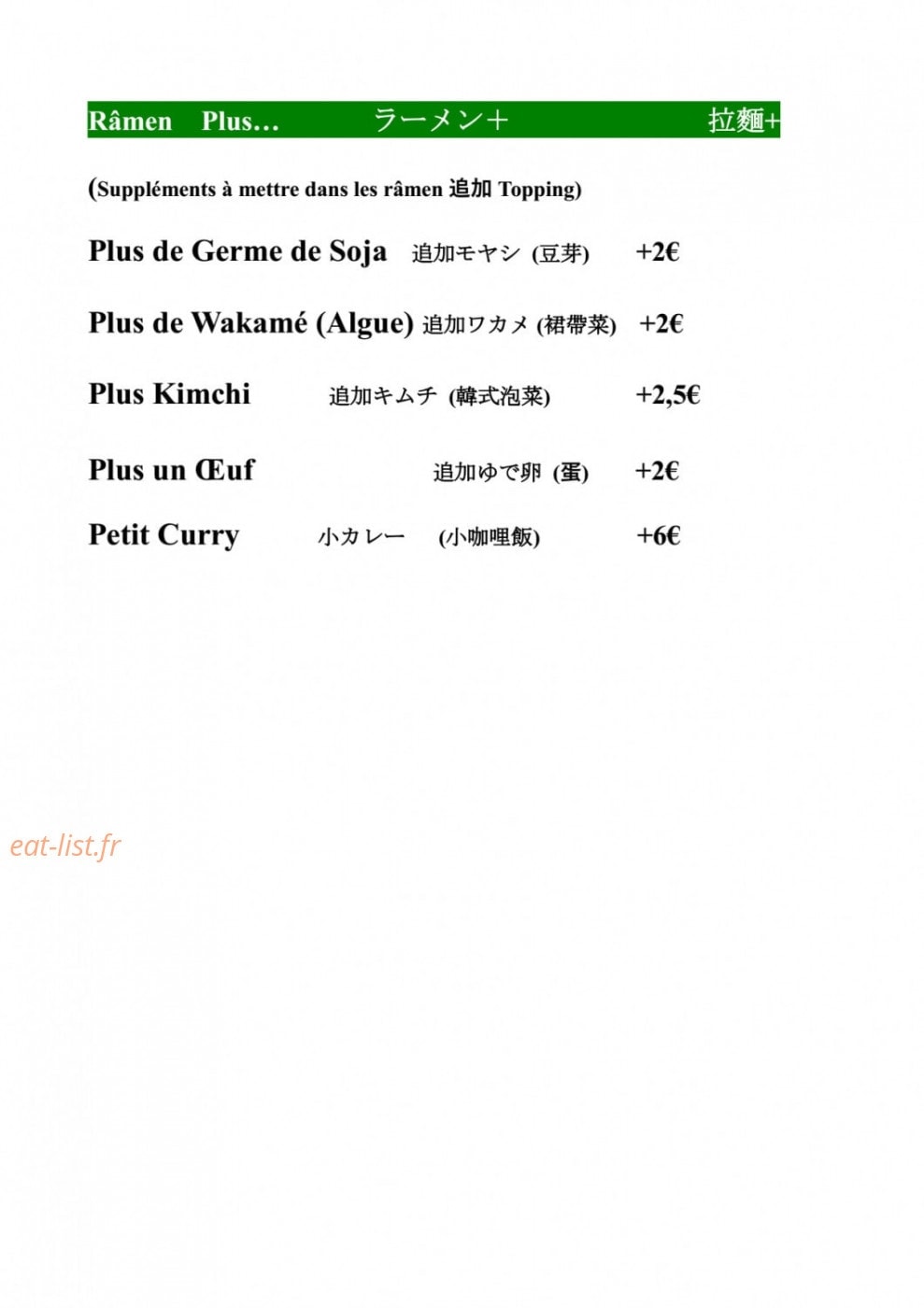 Râmen Plus… ラーメン＋ 拉麵+

(Suppléments à mettre dans les râmen 追加 Topping)

Plus de Germe de Soja 追加モヤシ (豆芽) +2€

Plus de Wakamé (Algue) 追加ワカメ (裙帶菜) +2€

Plus Kimchi 追加キムチ (韓式泡菜) +2,5€

Plus un Œuf 追加ゆで卵 (蛋) +2€

Petit Curry 小カレー (小咖哩飯) +6€

eat-list.fr